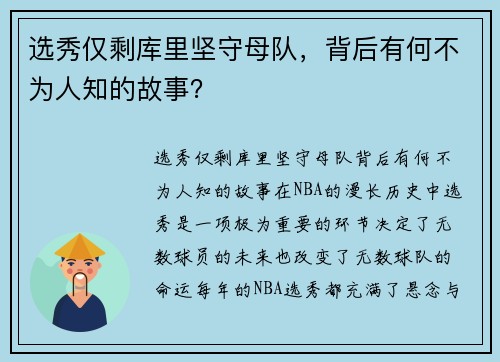 选秀仅剩库里坚守母队，背后有何不为人知的故事？

选秀仅剩库里坚守母队背后有何不为人知的故事在NBA的漫长历史中选秀是一项极为重要的环节决定了无数球员的未来也改变了无数球队的命运每年的NBA选秀都充满了悬念与